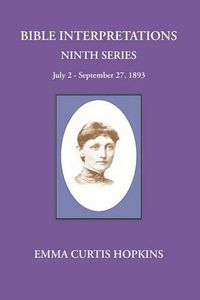 BIBLE INTERPRETATIONS
NINTH SERIES
July 2 - September 27, 1893

EMMA CURTIS HOPKINS